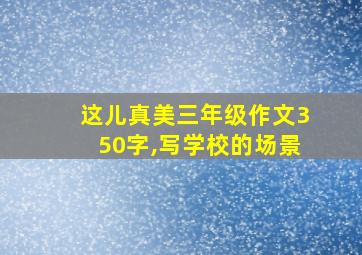 这儿真美三年级作文350字,写学校的场景